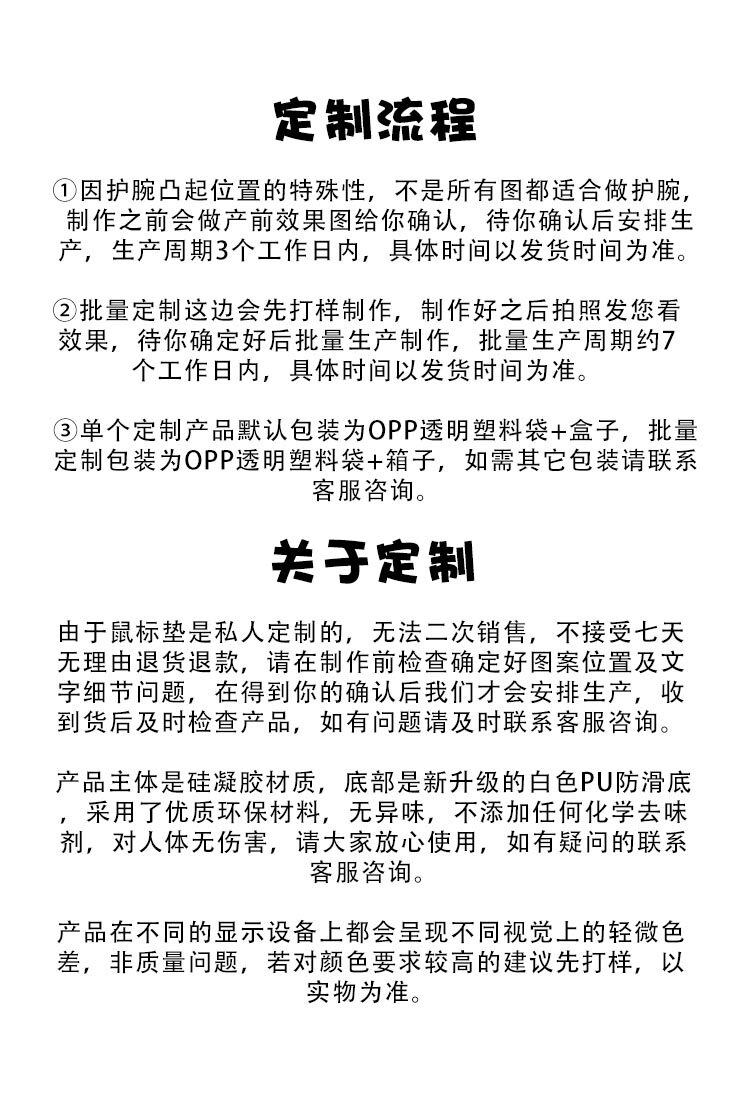 定制流程

①因护腕凸起位置的特殊性，不是所有图都适合做护腕，制作之前会做产前效果图给你确认，待你确认后安排生产，生产周期3个工作日内，具体时间以发货时间为准。

②批量定制这边会先打样制作，制作好之后拍照发您看效果，待你确定好后批量生产制作，批量生产周期约7个工作日内，具体时间以发货时间为准。

③单个定制产品默认包装为OPP透明塑料袋+盒子，批量定制包装为OPP透明塑料袋+箱子，如需其它包装请联系客服咨询。

关于定制

由于鼠标垫是私人定制的，无法二次销售，不接受七天无理由退货退款，请在制作前检查确定好图案位置及文字细节问题，在得到你的确认后我们才会安排生产，收到货后及时检查产品，如有问题请及时联系客服咨询。

产品主体是硅凝胶材质，底部是新升级的白色PU防滑底，采用了优质环保材料，无异味，不添加任何化学去味剂，对人体无伤害，请大家放心使用，如有疑问的联系客服咨询。

产品在不同的显示设备上都会呈现不同视觉上的轻微色差，非质量问题，若对颜色要求较高的建议先打样，以实物为准。